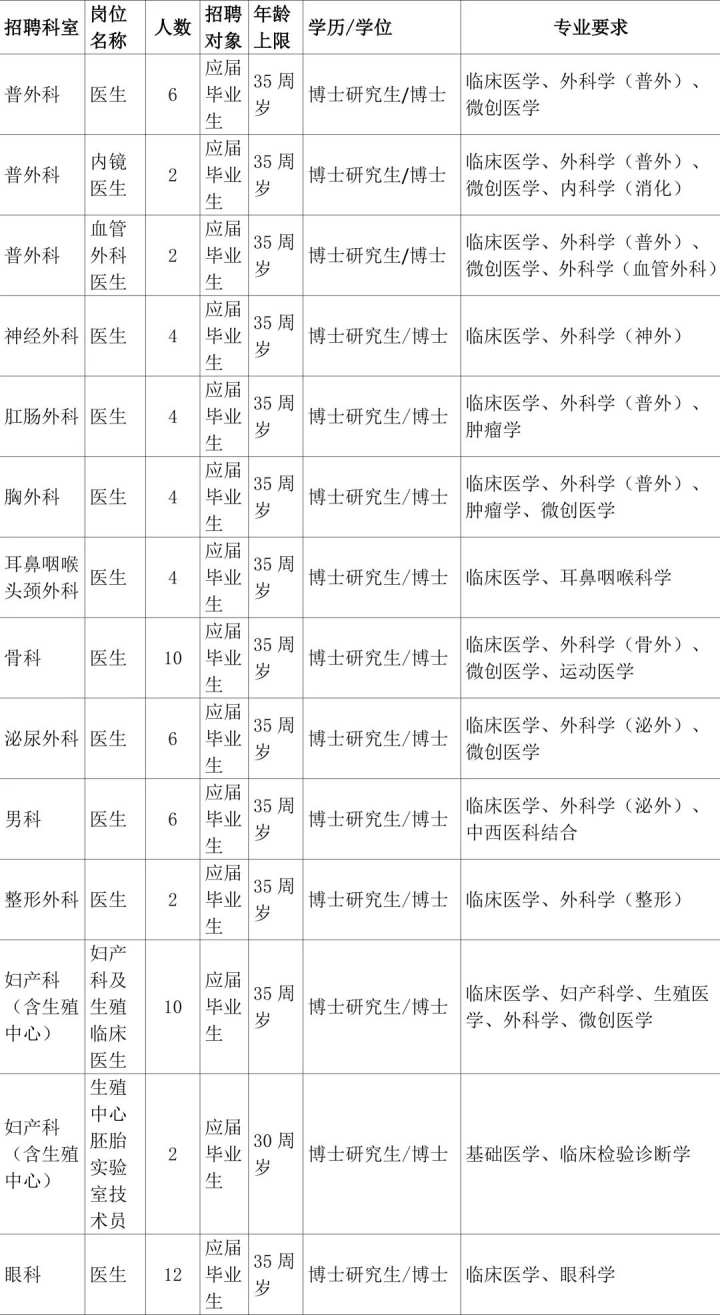 | 招聘科室 | 岗位名称 | 人数 | 招聘对象 | 年龄上限 | 学历/学位 | 专业要求 |
|---|---|---|---|---|---|---|
| 普外科 | 医生 | 6 | 应届毕业生 | 35周岁 | 博士研究生/博士 | 临床医学、外科学（普外）、微创医学 |
| 普外科 | 内镜医生 | 2 | 应届毕业生 | 35周岁 | 博士研究生/博士 | 临床医学、外科学（普外）、微创医学、内科学（消化） |
| 普外科 | 血管外科医生 | 2 | 应届毕业生 | 35周岁 | 博士研究生/博士 | 临床医学、外科学（普外）、微创医学、外科学（血管外科） |
| 神经外科 | 医生 | 4 | 应届毕业生 | 35周岁 | 博士研究生/博士 | 临床医学、外科学（神外） |
| 肛肠外科 | 医生 | 4 | 应届毕业生 | 35周岁 | 博士研究生/博士 | 临床医学、外科学（普外）、肿瘤学 |
| 胸外科 | 医生 | 4 | 应届毕业生 | 35周岁 | 博士研究生/博士 | 临床医学、外科学（普外）、肿瘤学、微创医学 |
| 耳鼻咽喉头颈外科 | 医生 | 4 | 应届毕业生 | 35周岁 | 博士研究生/博士 | 临床医学、耳鼻咽喉科学 |
| 骨科 | 医生 | 10 | 应届毕业生 | 35周岁 | 博士研究生/博士 | 临床医学、外科学（骨外）、微创医学、运动医学 |
| 泌尿外科 | 医生 | 6 | 应届毕业生 | 35周岁 | 博士研究生/博士 | 临床医学、外科学（泌外）、微创医学 |
| 男科 | 医生 | 6 | 应届毕业生 | 35周岁 | 博士研究生/博士 | 临床医学、外科学（泌外）、中西医科结合 |
| 整形外科 | 医生 | 2 | 应届毕业生 | 35周岁 | 博士研究生/博士 | 临床医学、外科学（整形） |
| 妇产科（含生殖中心） | 妇产科及生殖临床医生 | 10 | 应届毕业生 | 35周岁 | 博士研究生/博士 | 临床医学、妇产科学、生殖医学、外科学、微创医学 |
| 妇产科（含生殖中心） | 生殖中心胚胎实验室技术员 | 2 | 应届毕业生 | 30周岁 | 博士研究生/博士 | 基础医学、临床检验诊断学 |
| 眼科 | 医生 | 12 | 应届毕业生 | 35周岁 | 博士研究生/博士 | 临床医学、眼科学 |